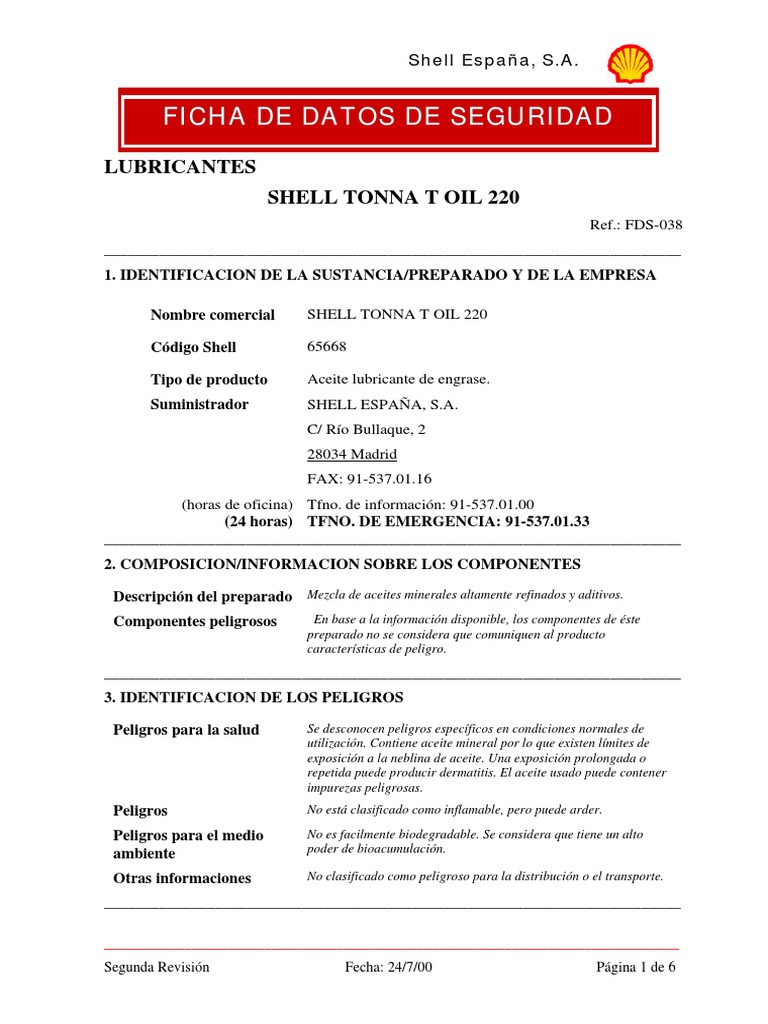 Shell España, S.A.

FICHA DE DATOS DE SEGURIDAD

LUBRICANTES

SHELL TONNA T OIL 220

Ref.: FDS-038

1. IDENTIFICACION DE LA SUSTANCIA/PREPARADO Y DE LA EMPRESA

Nombre comercial SHELL TONNA T OIL 220

Código Shell 65668

Tipo de producto Aceite lubricante de engrase.

Suministrador SHELL ESPAÑA, S.A.

C/ Río Bullaque, 2

28034 Madrid

FAX: 91-537.01.16

(horas de oficina) Tfno. de información: 91-537.01.00

(24 horas) TFNO. DE EMERGENCIA: 91-537.01.33

2. COMPOSICION/INFORMACION SOBRE LOS COMPONENTES

Descripción del preparado Mezcla de aceites minerales altamente refinados y aditivos.

Componentes peligrosos En base a la información disponible, los componentes de éste preparado no se considera que comuniquen al producto características de peligro.

3. IDENTIFICACION DE LOS PELIGROS

Peligros para la salud Se desconocen peligros específicos en condiciones normales de utilización. Contiene aceite mineral por lo que existen límites de exposición a la neblina de aceite. Una exposición prolongada o repetida puede producir dermatitis. El aceite usado puede contener impurezas peligrosas.

Peligros No está clasificado como inflamable, pero puede arder.

Peligros para el medio ambiente No es facilmente biodegradable. Se considera que tiene un alto poder de bioacumulación.

Otras informaciones No clasificado como peligroso para la distribución o el transporte.

Segunda Revisión Fecha: 24/7/00 Página 1 de 6